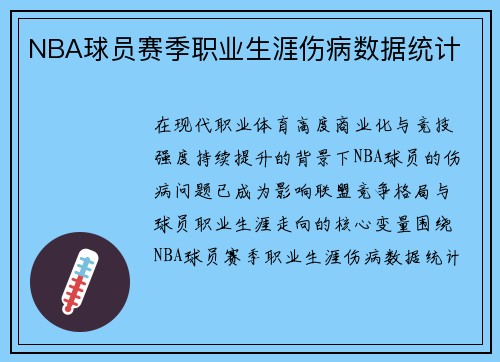 NBA球员赛季职业生涯伤病数据统计

在现代职业体育高度商业化与竞技强度持续提升的背景下NBA球员的伤病问题已成为影响联盟竞争格局与球员职业生涯走向的核心变量围绕NBA球员赛季职业生涯伤病数据统计